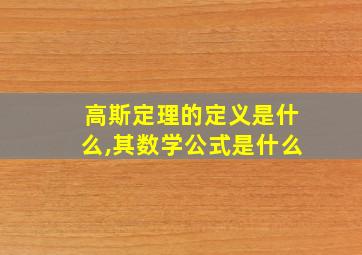 高斯定理的定义是什么,其数学公式是什么